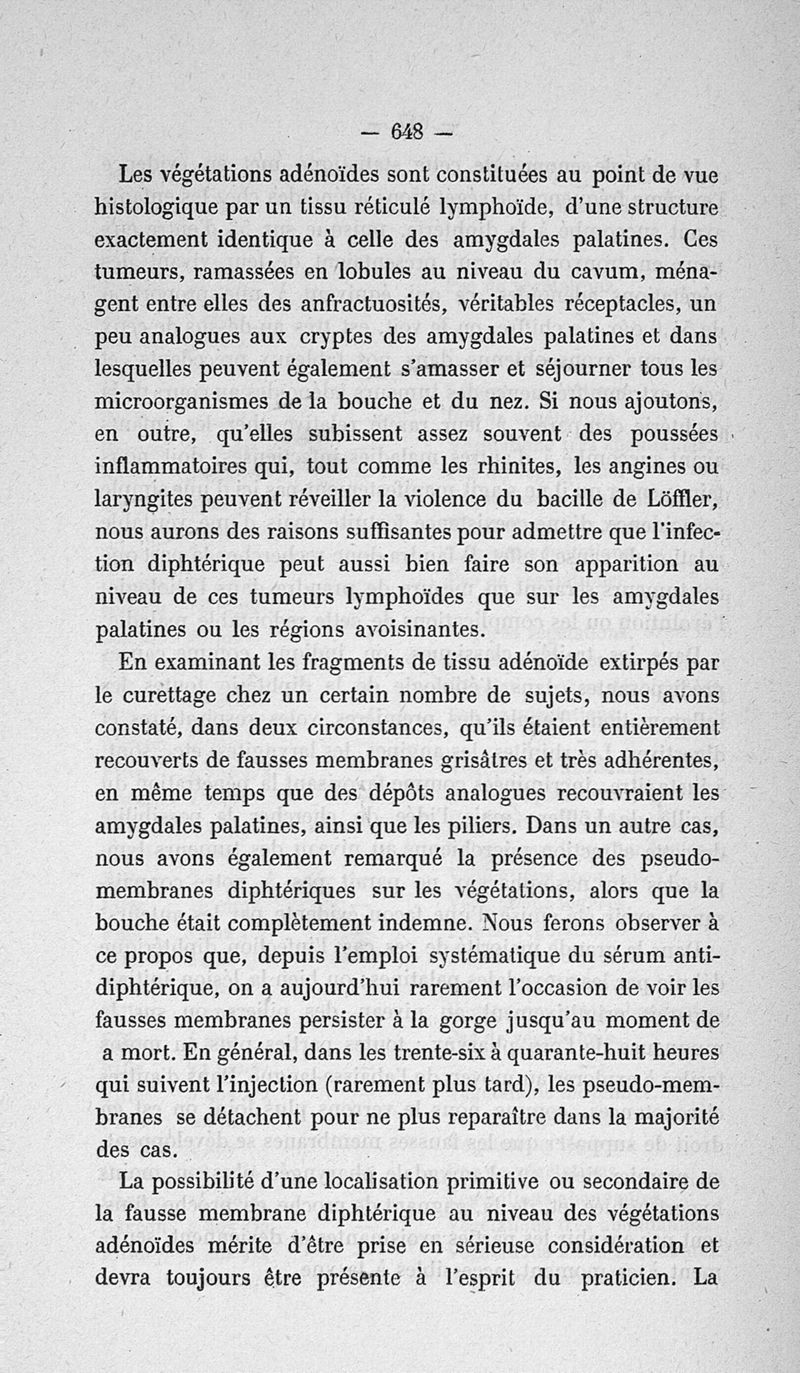 — 648 —

Les végétations adénoïdes sont constituées au point de vue histologique par un tissu réticulé lymphoïde, d'une structure exactement identique à celle des amygdales palatines. Ces tumeurs, ramassées en lobules au niveau du cavum, ménagent entre elles des anfractuosités, véritables réceptacles, un peu analogues aux cryptes des amygdales palatines et dans lesquelles peuvent également s'amasser et séjourner tous les microorganismes de la bouche et du nez. Si nous ajoutons, en outre, qu'elles subissent assez souvent des poussées inflammatoires qui, tout comme les rhinites, les angines ou laryngites peuvent réveiller la violence du bacille de Löffler, nous aurons des raisons suffisantes pour admettre que l'infection diphtérique peut aussi bien faire son apparition au niveau de ces tumeurs lymphoïdes que sur les amygdales palatines ou les régions avoisinantes.

En examinant les fragments de tissu adénoïde extirpés par le curettage chez un certain nombre de sujets, nous avons constaté, dans deux circonstances, qu'ils étaient entièrement recouverts de fausses membranes grisâtres et très adhérentes, en même temps que des dépôts analogues recouvraient les amygdales palatines, ainsi que les piliers. Dans un autre cas, nous avons également remarqué la présence des pseudo-membranes diphtériques sur les végétations, alors que la bouche était complètement indemne. Nous ferons observer à ce propos que, depuis l'emploi systématique du sérum antidiphtérique, on a aujourd'hui rarement l'occasion de voir les fausses membranes persister à la gorge jusqu'au moment de a mort. En général, dans les trente-six à quarante-huit heures qui suivent l'injection (rarement plus tard), les pseudo-membranes se détachent pour ne plus reparaître dans la majorité des cas.

La possibilité d'une localisation primitive ou secondaire de la fausse membrane diphtérique au niveau des végétations adénoïdes mérite d'être prise en sérieuse considération et devra toujours être présente à l'esprit du praticien. La